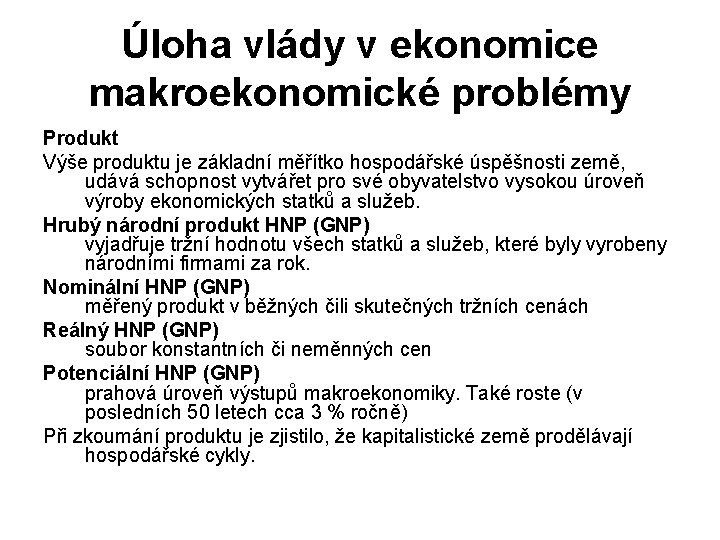 Úloha vlády v ekonomice makroekonomické problémy

Produkt

Výše produktu je základní měřítko hospodářské úspěšnosti země, udává schopnost vytvářet pro své obyvatelstvo vysokou úroveň výroby ekonomických statků a služeb.

Hrubý národní produkt HNP (GNP)
vyjadřuje tržní hodnotu všech statků a služeb, které byly vyrobeny národními firmami za rok.

Nominální HNP (GNP)
měřený produkt v běžných čili skutečných tržních cenách

Reálný HNP (GNP)
soubor konstantních či neměnných cen

Potenciální HNP (GNP)
prahová úroveň výstupů makroekonomiky. Také roste (v posledních 50 letech cca 3 % ročně)

Při zkoumání produktu je zjistilo, že kapitalistické země prodělávají hospodářské cykly.